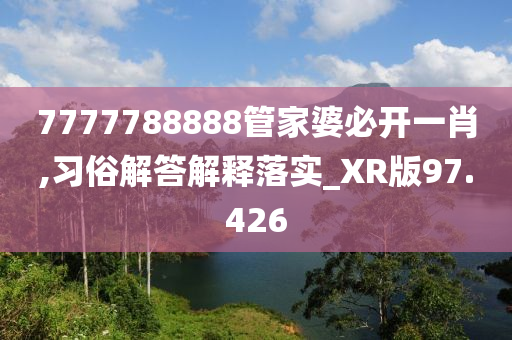 7777788888管家婆必开一肖,习俗解答解释落实_XR版97.426